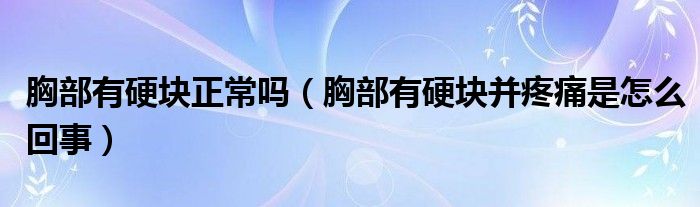 胸部有硬块正常吗（胸部有硬块并疼痛是怎么回事）